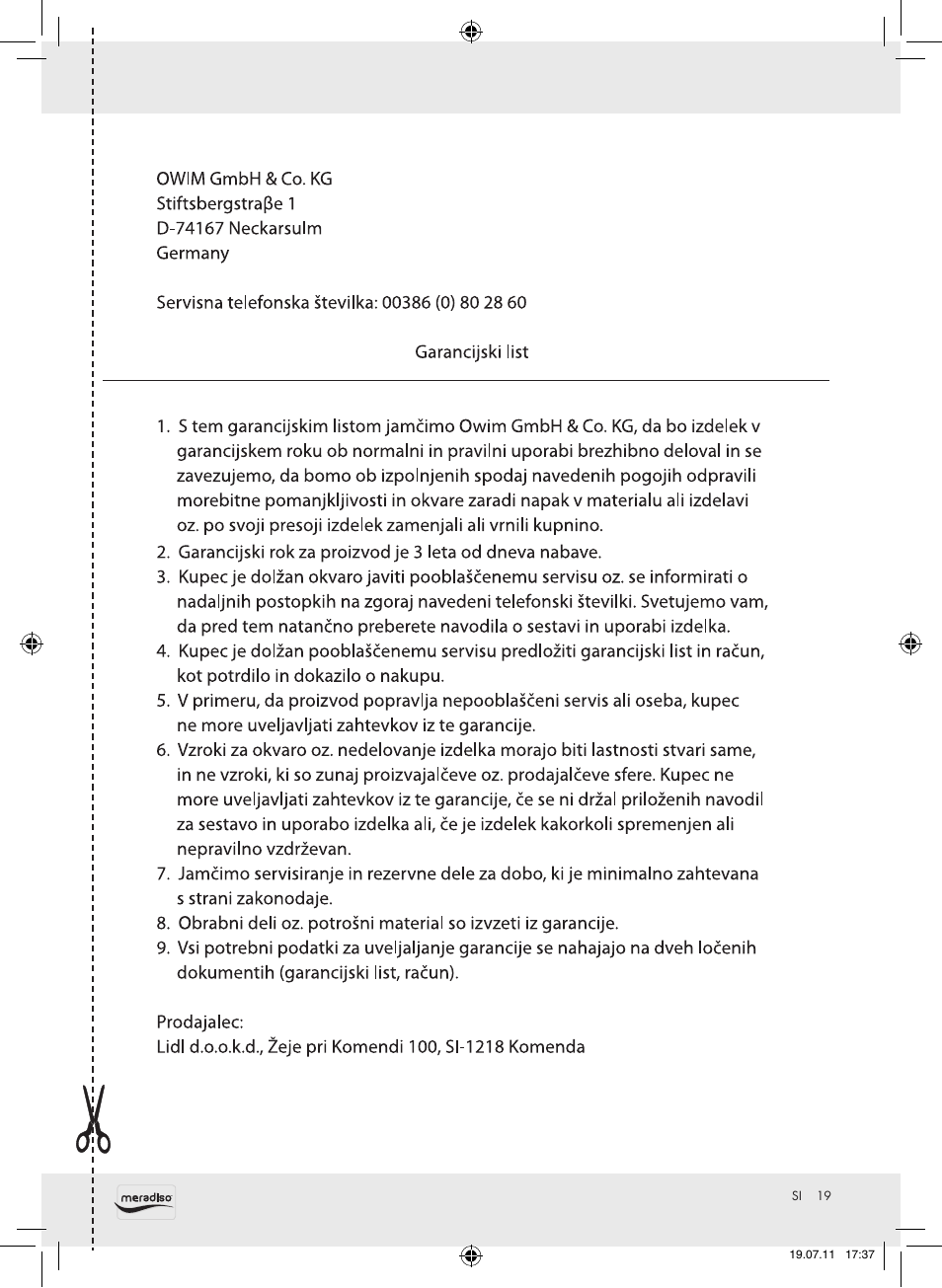 OWIM GmbH & Co. KG
Stiftsbergstraβe 1
D-74167 Neckarsulm
Germany

Servisna telefonska številka: 00386 (0) 80 28 60

Garancijski list

1. S tem garancijskim listom jamčimo Owim GmbH & Co. KG, da bo izdelek v garancijskem roku ob normalni in pravilni uporabi brezhibno deloval in se zavezujemo, da bomo ob izpolnjenih spodaj navedenih pogojih odpravili morebitne pomanjkljivosti in okvare zaradi napak v materialu ali izdelavi oz. po svoji presoji izdelek zamenjali ali vrnili kupnino.
2. Garancijski rok za proizvod je 3 leta od dneva nabave.
3. Kupec je dolžan okvaro javiti pooblaščenemu servisu oz. se informirati o nadaljnih postopkih na zgoraj navedeni telefonski številki. Svetujemo vam, da pred tem natančno preberete navodila o sestavi in uporabi izdelka.
4. Kupec je dolžan pooblaščenemu servisu predložiti garancijski list in račun, kot potrdilo in dokazilo o nakupu.
5. V primeru, da proizvod popravlja nepooblaščeni servis ali oseba, kupec ne more uveljavljati zahtevkov iz te garancije.
6. Vzroki za okvaro oz. nedelovanje izdelka morajo biti lastnosti stvari same, in ne vzroki, ki so zunaj proizvajalčeve oz. prodajalčeve sfere. Kupec ne more uveljavljati zahtevkov iz te garancije, če se ni držal priloženih navodil za sestavo in uporabo izdelka ali, če je izdelek kakorkoli spremenjen ali nepravilno vzdrževan.
7. Jamčimo servisiranje in rezervne dele za dobo, ki je minimalno zahtevana s strani zakonodaje.
8. Obrabni deli oz. potrošni material so izvzeti iz garancije.
9. Vsi potrebni podatki za uveljaljanje garancije se nahajajo na dveh ločenih dokumentih (garancijski list, račun).

Prodajalec:
Lidl d.o.o.k.d., Žeje pri Komendi 100, SI-1218 Komenda

meradiso

SI 19

19.07.11 17:37